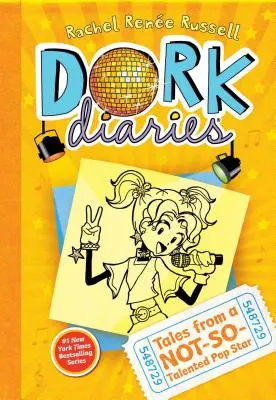 Rachel Renée Russell

DORK
diaries

#1 New York Times Bestselling Series

548729

Tales from a NOT-SO-Talented Pop Star

548729